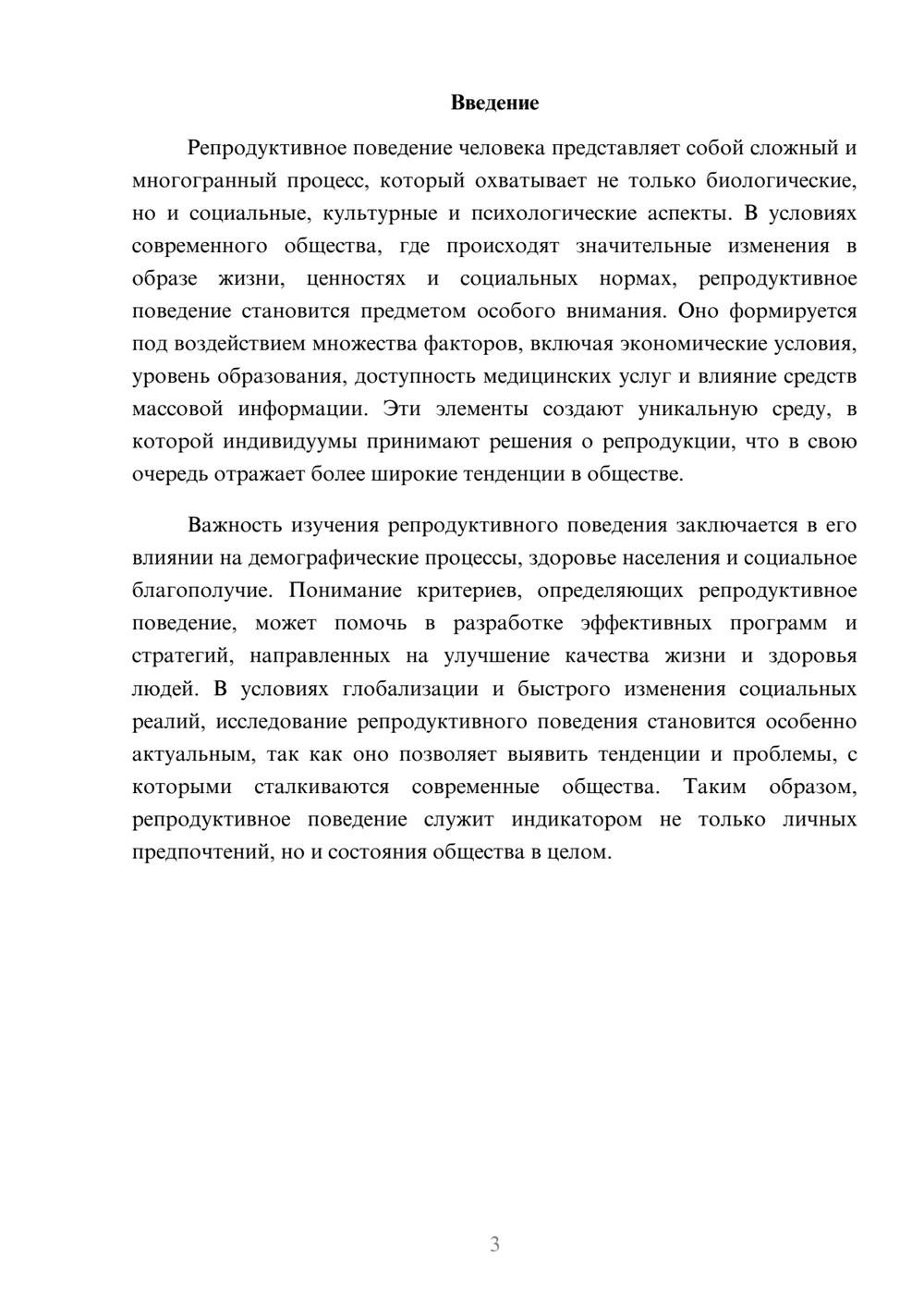 Введение

Репродуктивное поведение человека представляет собой сложный и многогранный процесс, который охватывает не только биологические, но и социальные, культурные и психологические аспекты. В условиях современного общества, где происходят значительные изменения в образе жизни, ценностях и социальных нормах, репродуктивное поведение становится предметом особого внимания. Оно формируется под воздействием множества факторов, включая экономические условия, уровень образования, доступность медицинских услуг и влияние средств массовой информации. Эти элементы создают уникальную среду, в которой индивидуумы принимают решения о репродукции, что в свою очередь отражает более широкие тенденции в обществе.

Важность изучения репродуктивного поведения заключается в его влиянии на демографические процессы, здоровье населения и социальное благополучие. Понимание критериев, определяющих репродуктивное поведение, может помочь в разработке эффективных программ и стратегий, направленных на улучшение качества жизни и здоровья людей. В условиях глобализации и быстрого изменения социальных реалий, исследование репродуктивного поведения становится особенно актуальным, так как оно позволяет выявить тенденции и проблемы, с которыми сталкиваются современные общества. Таким образом, репродуктивное поведение служит индикатором не только личных предпочтений, но и состояния общества в целом.

3